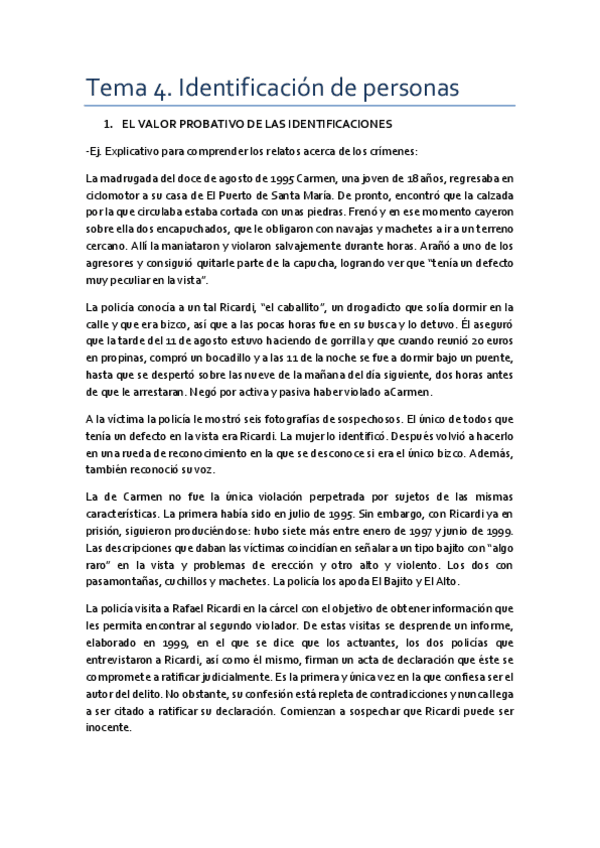 Tema 4. Identificación de personas

1. EL VALOR PROBATIVO DE LAS IDENTIFICACIONES

-Ej. Explicativo para comprender los relatos acerca de los crímenes:

La madrugada del doce de agosto de 1995 Carmen, una joven de 18 años, regresaba en ciclomotor a su casa de El Puerto de Santa María. De pronto, encontró que la calzada por la que circulaba estaba cortada con unas piedras. Frenó y en ese momento cayeron sobre ella dos encapuchados, que le obligaron con navajas y machetes a ir a un terreno cercano. Allí la maniataron y violaron salvajemente durante horas. Arañó a uno de los agresores y consiguió quitarle parte de la capucha, logrando ver que "tenía un defecto muy peculiar en la vista".

La policía conocía a un tal Ricardi, "el caballito", un drogadicto que solía dormir en la calle y que era bizco, así que a las pocas horas fue en su busca y lo detuvo. Él aseguró que la tarde del 11 de agosto estuvo haciendo de gorrilla y que cuando reunió 20 euros en propinas, compró un bocadillo y a las 11 de la noche se fue a dormir bajo un puente, hasta que se despertó sobre las nueve de la mañana del día siguiente, dos horas antes de que le arrestaran. Negó por activa y pasiva haber violado aCarmen.

A la víctima la policía le mostró seis fotografías de sospechosos. El único de todos que tenía un defecto en la vista era Ricardi. La mujer lo identificó. Después volvió a hacerlo en una rueda de reconocimiento en la que se desconoce si era el único bizco. Además, también reconoció su voz.

La de Carmen no fue la única violación perpetrada por sujetos de las mismas características. La primera había sido en julio de 1995. Sin embargo, con Ricardi ya en prisión, siguieron produciéndose: hubo siete más entre enero de 1997 y junio de 1999. Las descripciones que daban las víctimas coincidían en señalar a un tipo bajito con "algo raro" en la vista y problemas de erección y otro alto y violento. Los dos con pasamontañas, cuchillos y machetes. La policía los apoda El Bajito y El Alto.

La policía visita a Rafael Ricardi en la cárcel con el objetivo de obtener información que les permita encontrar al segundo violador. De estas visitas se desprende un informe, elaborado en 1999, en el que se dice que los actuantes, los dos policías que entrevistaron a Ricardi, así como él mismo, firman un acta de declaración que éste se compromete a ratificar judicialmente. Es la primera y única vez en la que confiesa ser el autor del delito. No obstante, su confesión está repleta de contradicciones y nunca llega a ser citado a ratificar su declaración. Comienzan a sospechar que Ricardi puede ser inocente.